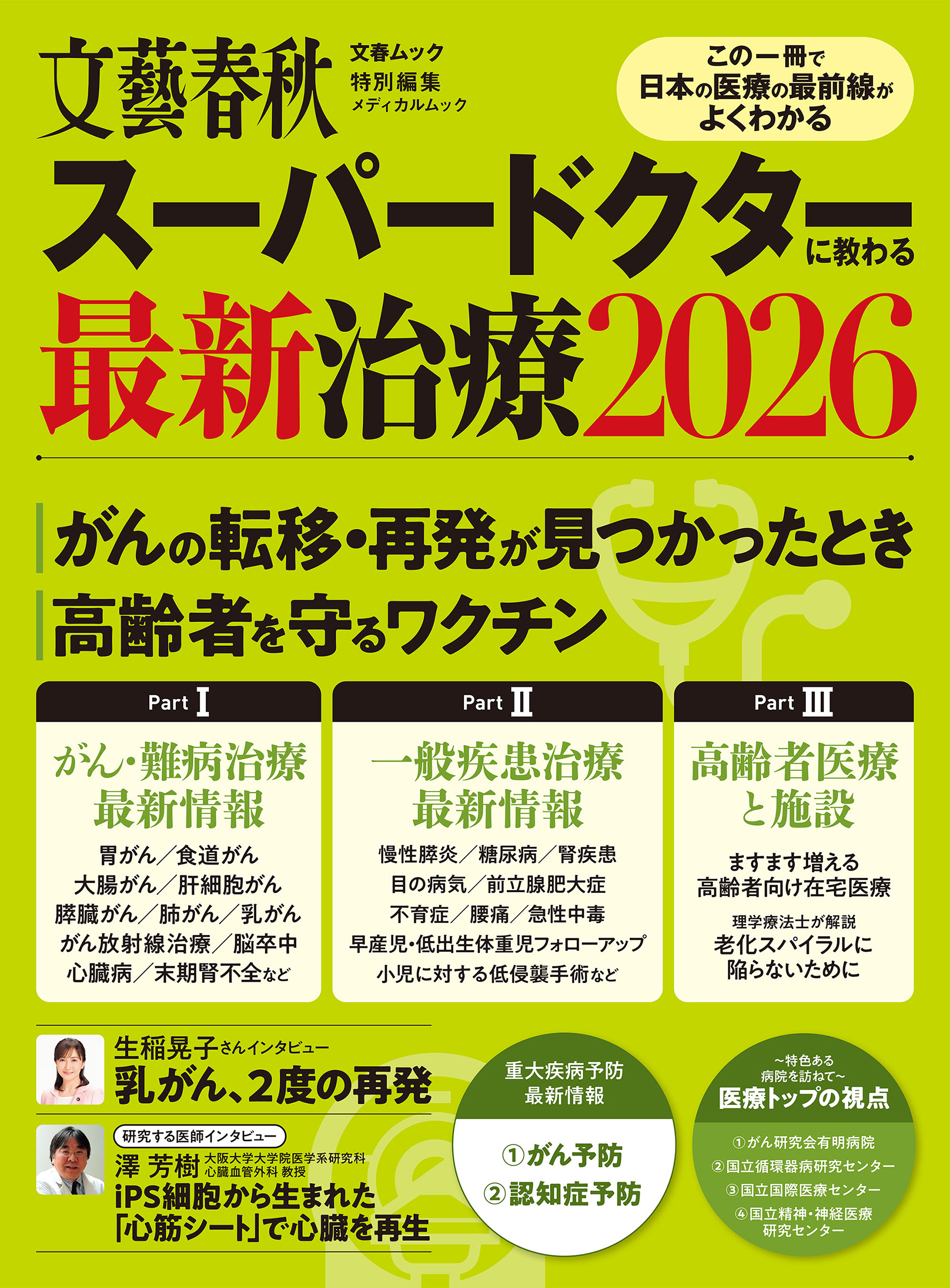 文藝春秋

文春ムック
特別編集
メディカルムック

この一冊で
日本の医療の最前線が
よくわかる

スーパードクターに教わる
最新治療2026

がんの転移・再発が見つかったとき
高齢者を守るワクチン

Part I
がん・難病治療
最新情報
胃がん／食道がん
大腸がん／肝細胞がん
膵臓がん／肺がん／乳がん
がん放射線治療／脳卒中
心臓病／末期腎不全など

Part II
一般疾患治療
最新情報
慢性膵炎／糖尿病／腎疾患
目の病気／前立腺肥大症
不育症／腰痛／急性中毒
早産児・低出生体重児フォローアップ
小児に対する低侵襲手術など

Part III
高齢者医療
と施設
ますます増える
高齢者向け在宅医療
理学療法士が解説
老化スパイラルに
陥らないために

生稲晃子さんインタビュー
乳がん、2度の再発

研究する医師インタビュー
澤 芳樹 大阪大学大学院医学系研究科 心臓血管外科 教授
iPS細胞から生まれた
「心筋シート」で心臓を再生

重大疾病予防
最新情報
①がん予防
②認知症予防

～特色ある
病院を訪ねて～
医療トップの視点
①がん研究会有明病院
②国立循環器病研究センター
③国立国際医療センター
④国立精神・神経医療
研究センター